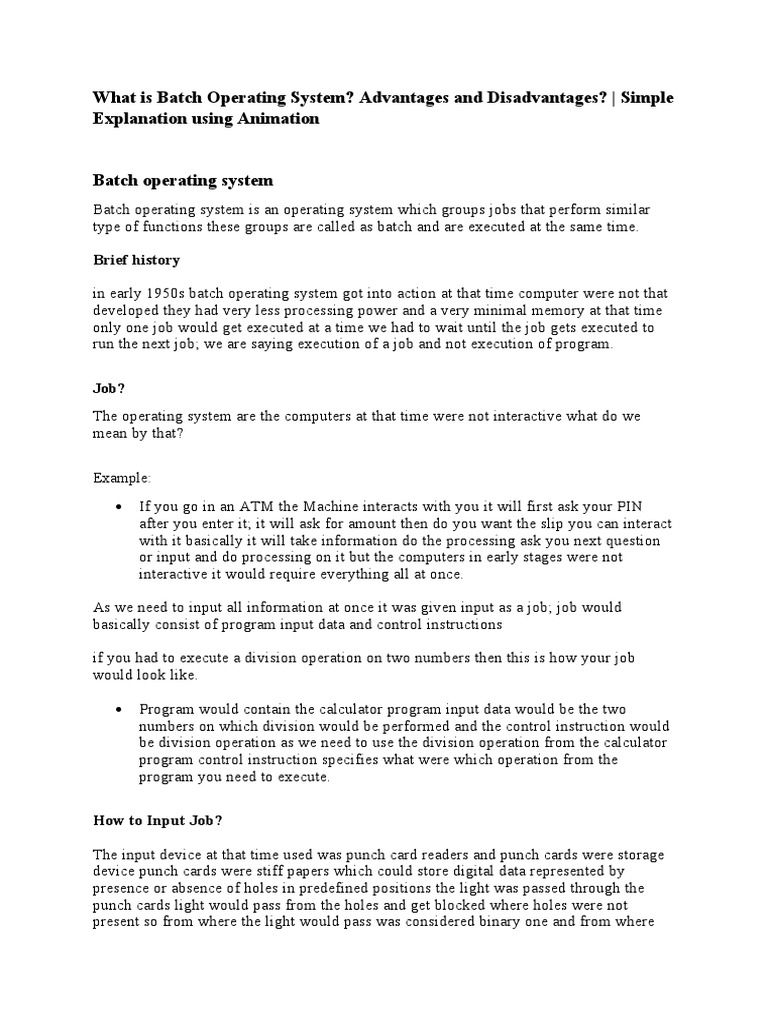 What is Batch Operating System? Advantages and Disadvantages? | Simple Explanation using Animation

Batch operating system

Batch operating system is an operating system which groups jobs that perform similar type of functions these groups are called as batch and are executed at the same time.

Brief history

in early 1950s batch operating system got into action at that time computer were not that developed they had very less processing power and a very minimal memory at that time only one job would get executed at a time we had to wait until the job gets executed to run the next job; we are saying execution of a job and not execution of program.

Job?

The operating system are the computers at that time were not interactive what do we mean by that?

Example:

• If you go in an ATM the Machine interacts with you it will first ask your PIN after you enter it; it will ask for amount then do you want the slip you can interact with it basically it will take information do the processing ask you next question or input and do processing on it but the computers in early stages were not interactive it would require everything all at once.

As we need to input all information at once it was given input as a job; job would basically consist of program input data and control instructions

if you had to execute a division operation on two numbers then this is how your job would look like.

• Program would contain the calculator program input data would be the two numbers on which division would be performed and the control instruction would be division operation as we need to use the division operation from the calculator program control instruction specifies what were which operation from the program you need to execute.

How to Input Job?

The input device at that time used was punch card readers and punch cards were storage device punch cards were stiff papers which could store digital data represented by presence or absence of holes in predefined positions the light was passed through the punch cards light would pass from the holes and get blocked where holes were not present so from where the light would pass was considered binary one and from where